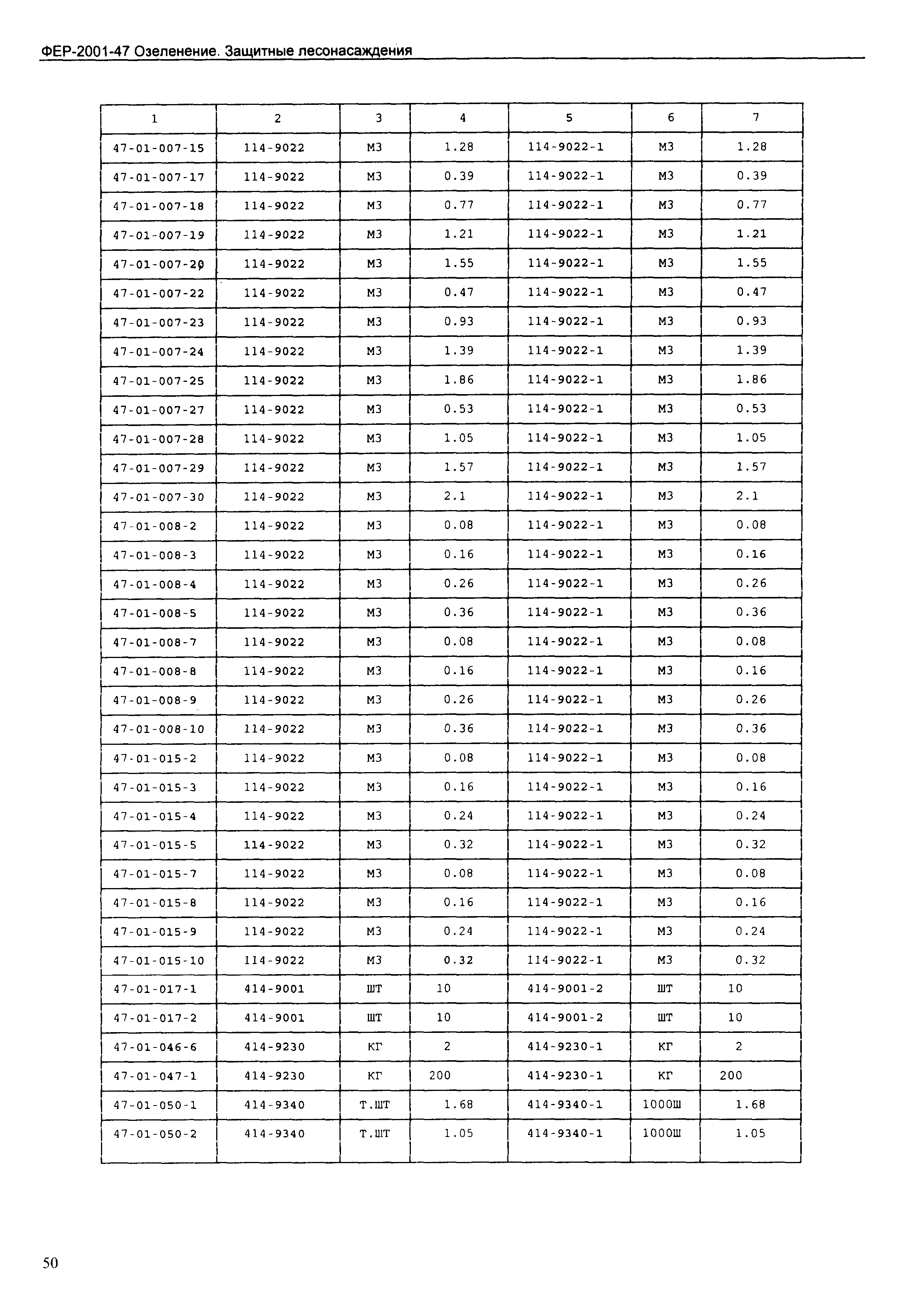 ФЕР-2001-47 Озеленение. Защитные лесонасаждения

| 1 | 2 | 3 | 4 | 5 | 6 | 7 |
|---|---|---|---|---|---|---|
| 47-01-007-15 | 114-9022 | М3 | 1.28 | 114-9022-1 | М3 | 1.28 |
| 47-01-007-17 | 114-9022 | М3 | 0.39 | 114-9022-1 | М3 | 0.39 |
| 47-01-007-18 | 114-9022 | М3 | 0.77 | 114-9022-1 | М3 | 0.77 |
| 47-01-007-19 | 114-9022 | М3 | 1.21 | 114-9022-1 | М3 | 1.21 |
| 47-01-007-20 | 114-9022 | М3 | 1.55 | 114-9022-1 | М3 | 1.55 |
| 47-01-007-22 | 114-9022 | М3 | 0.47 | 114-9022-1 | М3 | 0.47 |
| 47-01-007-23 | 114-9022 | М3 | 0.93 | 114-9022-1 | М3 | 0.93 |
| 47-01-007-24 | 114-9022 | М3 | 1.39 | 114-9022-1 | М3 | 1.39 |
| 47-01-007-25 | 114-9022 | М3 | 1.86 | 114-9022-1 | М3 | 1.86 |
| 47-01-007-27 | 114-9022 | М3 | 0.53 | 114-9022-1 | М3 | 0.53 |
| 47-01-007-28 | 114-9022 | М3 | 1.05 | 114-9022-1 | М3 | 1.05 |
| 47-01-007-29 | 114-9022 | М3 | 1.57 | 114-9022-1 | М3 | 1.57 |
| 47-01-007-30 | 114-9022 | М3 | 2.1 | 114-9022-1 | М3 | 2.1 |
| 47-01-008-2 | 114-9022 | М3 | 0.08 | 114-9022-1 | М3 | 0.08 |
| 47-01-008-3 | 114-9022 | М3 | 0.16 | 114-9022-1 | М3 | 0.16 |
| 47-01-008-4 | 114-9022 | М3 | 0.26 | 114-9022-1 | М3 | 0.26 |
| 47-01-008-5 | 114-9022 | М3 | 0.36 | 114-9022-1 | М3 | 0.36 |
| 47-01-008-7 | 114-9022 | М3 | 0.08 | 114-9022-1 | М3 | 0.08 |
| 47-01-008-8 | 114-9022 | М3 | 0.16 | 114-9022-1 | М3 | 0.16 |
| 47-01-008-9 | 114-9022 | М3 | 0.26 | 114-9022-1 | М3 | 0.26 |
| 47-01-008-10 | 114-9022 | М3 | 0.36 | 114-9022-1 | М3 | 0.36 |
| 47-01-015-2 | 114-9022 | М3 | 0.08 | 114-9022-1 | М3 | 0.08 |
| 47-01-015-3 | 114-9022 | М3 | 0.16 | 114-9022-1 | М3 | 0.16 |
| 47-01-015-4 | 114-9022 | М3 | 0.24 | 114-9022-1 | М3 | 0.24 |
| 47-01-015-5 | 114-9022 | М3 | 0.32 | 114-9022-1 | М3 | 0.32 |
| 47-01-015-7 | 114-9022 | М3 | 0.08 | 114-9022-1 | М3 | 0.08 |
| 47-01-015-8 | 114-9022 | М3 | 0.16 | 114-9022-1 | М3 | 0.16 |
| 47-01-015-9 | 114-9022 | М3 | 0.24 | 114-9022-1 | М3 | 0.24 |
| 47-01-015-10 | 114-9022 | М3 | 0.32 | 114-9022-1 | М3 | 0.32 |
| 47-01-017-1 | 414-9001 | ШТ | 10 | 414-9001-2 | ШТ | 10 |
| 47-01-017-2 | 414-9001 | ШТ | 10 | 414-9001-2 | ШТ | 10 |
| 47-01-046-6 | 414-9230 | КГ | 2 | 414-9230-1 | КГ | 2 |
| 47-01-047-1 | 414-9230 | КГ | 200 | 414-9230-1 | КГ | 200 |
| 47-01-050-1 | 414-9340 | Т.ШТ | 1.68 | 414-9340-1 | 1000Ш | 1.68 |
| 47-01-050-2 | 414-9340 | Т.ШТ | 1.05 | 414-9340-1 | 1000Ш | 1.05 |

50